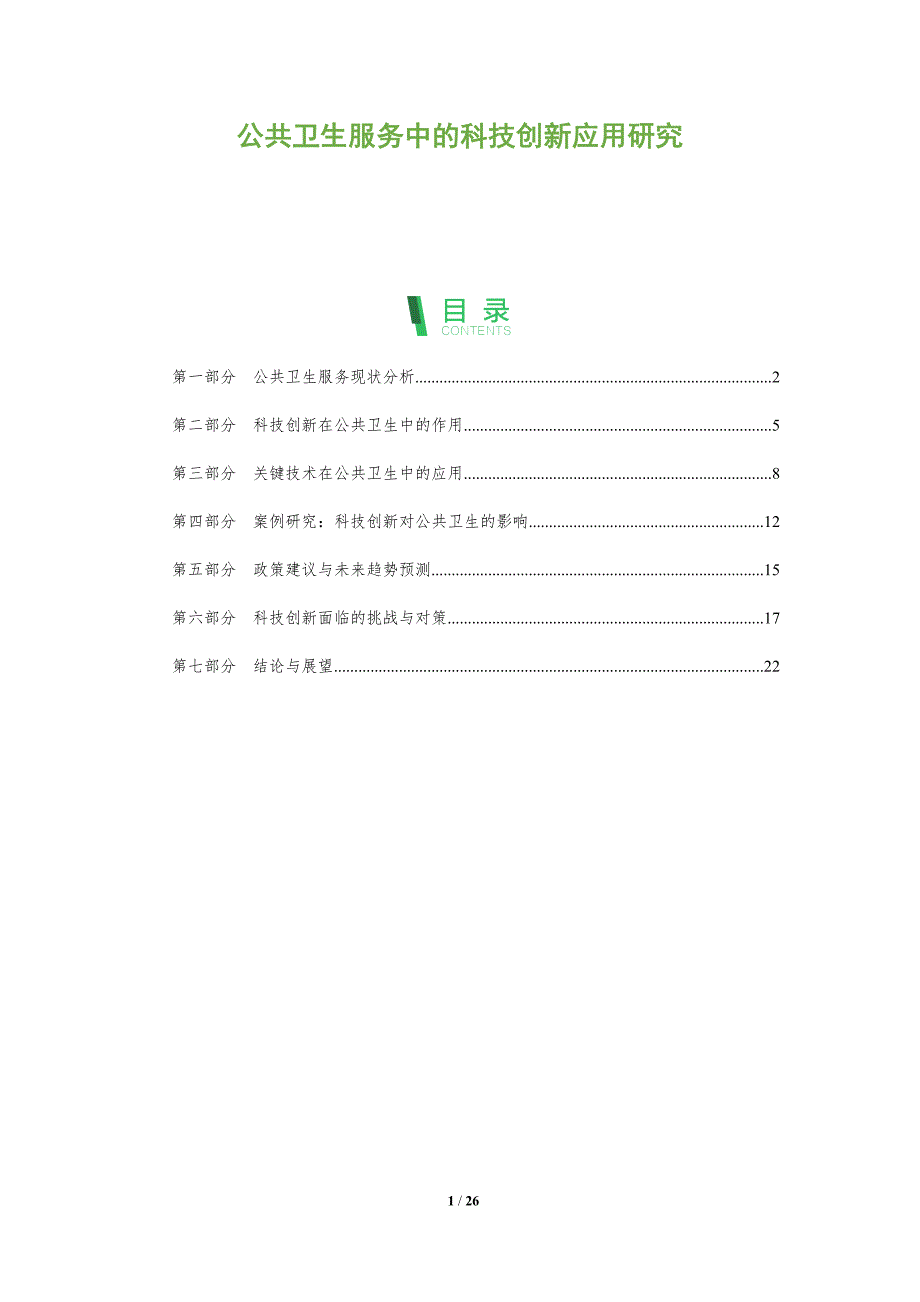 公共卫生服务中的科技创新应用研究

目录
CONTENTS

第一部分 公共卫生服务现状分析 2

第二部分 科技创新在公共卫生中的作用 5

第三部分 关键技术在公共卫生中的应用 8

第四部分 案例研究：科技创新对公共卫生的影响 12

第五部分 政策建议与未来趋势预测 15

第六部分 科技创新面临的挑战与对策 17

第七部分 结论与展望 22

1 / 26